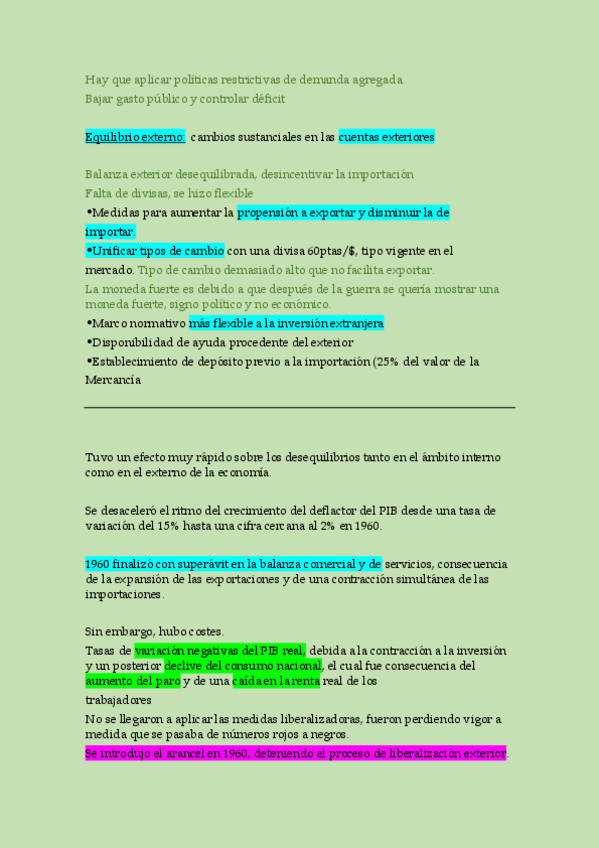 Hay que aplicar políticas restrictivas de demanda agregada.
Bajar gasto público y controlar déficit

Equilibrio externo: cambios sustanciales en las cuentas exteriores

Balanza exterior desequilibrada, desincentivar la importación
Falta de divisas, se hizo flexible
•Medidas para aumentar la propensión a exportar y disminuir la de importar.
•Unificar tipos de cambio con una divisa 60ptas/$, tipo vigente en el mercado. Tipo de cambio demasiado alto que no facilita exportar.
La moneda fuerte es debido a que después de la guerra se quería mostrar una moneda fuerte, signo político y no económico.
•Marco normativo más flexible a la inversión extranjera
•Disponibilidad de ayuda procedente del exterior
•Establecimiento de depósito previo a la importación (25% del valor de la Mercancía

Tuvo un efecto muy rápido sobre los desequilibrios tanto en el ámbito interno como en el externo de la economía.

Se desaceleró el ritmo del crecimiento del deflactor del PIB desde una tasa de variación del 15% hasta una cifra cercana al 2% en 1960.

1960 finalizó con superávit en la balanza comercial y de servicios, consecuencia de la expansión de las exportaciones y de una contracción simultánea de las importaciones.

Sin embargo, hubo costes.
Tasas de variación negativas del PIB real, debida a la contracción a la inversión y un posterior declive del consumo nacional, el cual fue consecuencia del aumento del paro y de una caída en la renta real de los trabajadores
No se llegaron a aplicar las medidas liberalizadoras, fueron perdiendo vigor a medida que se pasaba de números rojos a negros.
Se introdujo el arancel en 1960, deteniendo el proceso de liberalización exterior.